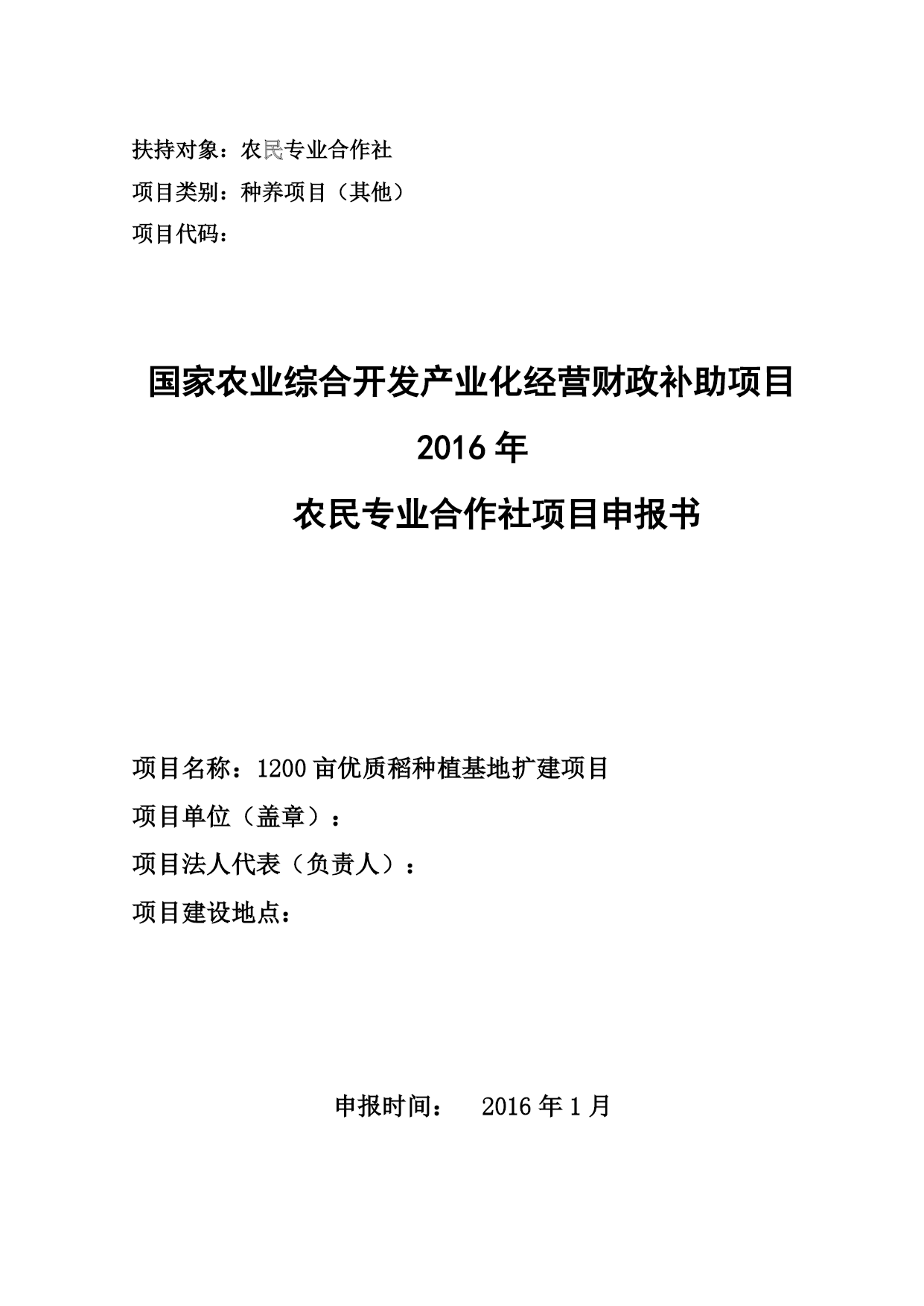 扶持对象：农民专业合作社
项目类别：种养项目（其他）
项目代码：

国家农业综合开发产业化经营财政补助项目
2016 年
农民专业合作社项目申报书

项目名称：1200 亩优质稻种植基地扩建项目
项目单位（盖章）：
项目法人代表（负责人）：
项目建设地点：

申报时间：　2016 年 1 月